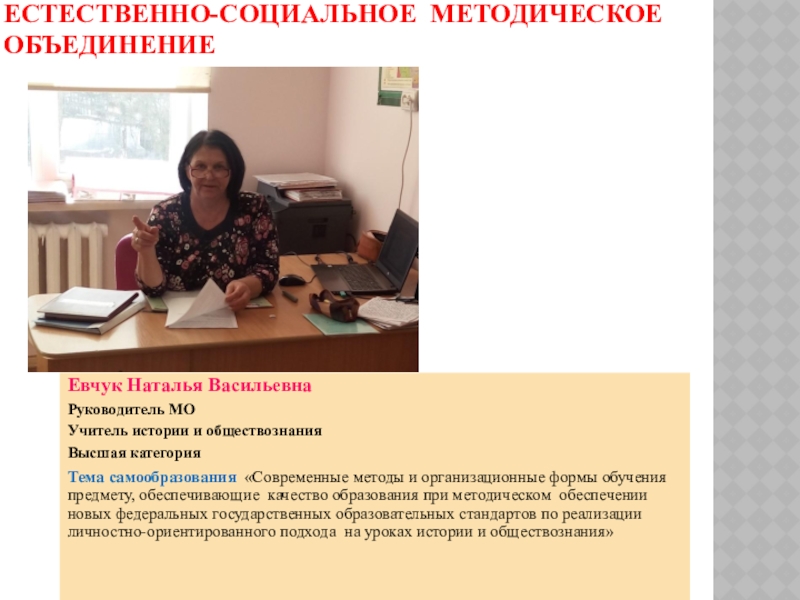 ЕСТЕСТВЕННО-СОЦИАЛЬНОЕ МЕТОДИЧЕСКОЕ ОБЪЕДИНЕНИЕ

Евчук Наталья Васильевна

Руководитель МО

Учитель истории и обществознания

Высшая категория

Тема самообразования «Современные методы и организационные формы обучения предмету, обеспечивающие качество образования при методическом обеспечении новых федеральных государственных образовательных стандартов по реализации личностно-ориентированного подхода на уроках истории и обществознания»